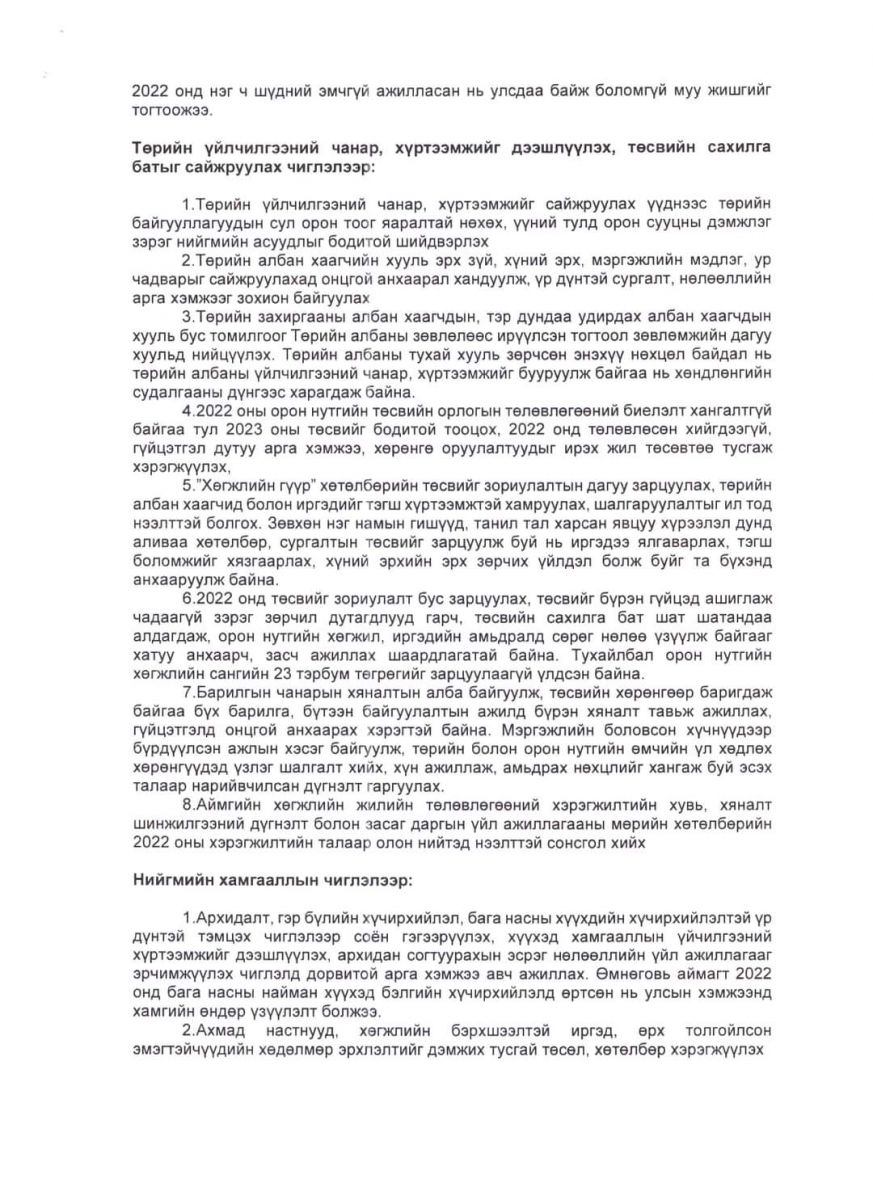 2022 онд нэг ч шүдний эмчгүй ажилласан нь улсдаа байж боломгүй муу жишгийг тогтоожээ.

Төрийн үйлчилгээний чанар, хүртээмжийг дээшлүүлэх, төсвийн сахилга батыг сайжруулах чиглэлээр:

1.Төрийн үйлчилгээний чанар, хүртээмжийг сайжруулах үүднээс төрийн байгууллагуудын сул орон тоог яаралтай нөхөх, үүний тулд орон сууцны дэмжлэг зэрэг нийгмийн асуудлыг бодитой шийдвэрлэх

2.Төрийн албан хаагчийн хууль эрх зүй, хүний эрх, мэргэжлийн мэдлэг, ур чадварыг сайжруулахад онцгой анхаарал хандуулж, үр дүнтэй сургалт, нөлөөллийн арга хэмжээг зохион байгуулах

3.Төрийн захиргааны албан хаагчдын, тэр дундаа удирдах албан хаагчдын хууль бус томилгоог Төрийн албаны зөвлөлөөс ирүүлсэн тогтоол зөвлөмжийн дагуу хуульд нийцүүлэх. Төрийн албаны тухай хууль зөрчсөн энэхүү нөхцөл байдал нь төрийн албаны үйлчилгээний чанар, хүртээмжийг бууруулж байгаа нь хөндлөнгийн судалгааны дүнгээс харагдаж байна.

4.2022 оны орон нутгийн төсвийн орлогын төлөвлөгөөний биелэлт хангалтгүй байгаа тул 2023 оны төсвийг бодитой тооцох, 2022 онд төлөвлөсөн хийгдээгүй, гүйцэтгэл дутуу арга хэмжээ, хөрөнгө оруулалтуудыг ирэх жил төсөвтөө тусгаж хэрэгжүүлэх,

5."Хөгжлийн гүүр" хөтөлбөрийн төсвийг зориулалтын дагуу зарцуулах, төрийн албан хаагчид болон иргэдийг тэгш хүртээмжтэй хамруулах, шалгаруулалтыг ил тод нээлттэй болгох. Зөвхөн нэг намын гишүүд, танил тал харсан явцуу хүрээлэл дунд аливаа хөтөлбөр, сургалтын төсвийг зарцуулж буй нь иргэдээ ялгаварлах, тэгш боломжийг хязгаарлах, хүний эрхийн эрх зөрчих үйлдэл болж буйг та бүхэнд анхааруулж байна.

6.2022 онд төсвийг зориулалт бус зарцуулах, төсвийг бүрэн гүйцэд ашиглаж чадаагүй зэрэг зөрчил дутагдлууд гарч, төсвийн сахилга бат шат шатандаа алдагдаж, орон нутгийн хөгжил, иргэдийн амьдралд сөрөг нөлөө үзүүлж байгааг хатуу анхаарч, засч ажиллах шаардлагатай байна. Тухайлбал орон нутгийн хөгжлийн сангийн 23 тэрбум төгрөгийг зарцуулаагүй үлдсэн байна.

7.Барилгын чанарын хяналтын алба байгуулж, төсвийн хөрөнгөөр баригдаж байгаа бүх барилга, бүтээн байгуулалтын ажилд бүрэн хяналт тавьж ажиллах, гүйцэтгэлд онцгой анхаарах хэрэгтэй байна. Мэргэжлийн боловсон хүчнүүдээр бүрдүүлсэн ажлын хэсэг байгуулж, төрийн болон орон нутгийн өмчийн үл хөдлөх хөрөнгүүдэд үзлэг шалгалт хийх, хүн ажиллаж, амьдрах нөхцлийг хангаж буй эсэх талаар нарийвчилсан дүгнэлт гаргуулах.

8.Аймгийн хөгжлийн жилийн төлөвлөгөөний хэрэгжилтийн хувь, хяналт шинжилгээний дүгнэлт болон засаг даргын үйл ажиллагааны мөрийн хөтөлбөрийн 2022 оны хэрэгжилтийн талаар олон нийтэд нээлттэй сонсгол хийх

Нийгмийн хамгааллын чиглэлээр:

1.Архидалт, гэр бүлийн хүчирхийлэл, бага насны хүүхдийн хүчирхийлэлтэй үр дүнтэй тэмцэх чиглэлээр соён гэгээрүүлэх, хүүхэд хамгааллын үйчилгээний хүртээмжийг дээшлүүлэх, архидан согтуурахын эсрэг нөлөөллийн үйл ажиллагааг эрчимжүүлэх чиглэлд дорвитой арга хэмжээ авч ажиллах. Өмнөговь аймагт 2022 онд бага насны найман хүүхэд бэлгийн хүчирхийлэлд өртсөн нь улсын хэмжээнд хамгийн өндөр үзүүлэлт болжээ.

2.Ахмад настнууд, хөгжлийн бэрхшээлтэй иргэд, өрх толгойлсон эмэгтэйчүүдийн хөдөлмөр эрхлэлтийг дэмжих тусгай төсөл, хөтөлбөр хэрэгжүүлэх